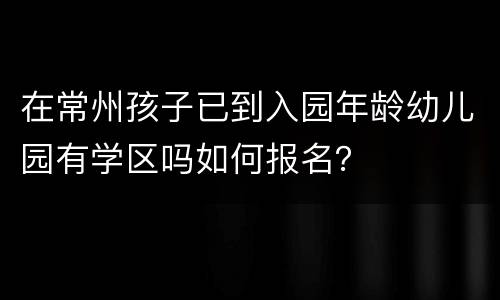 在常州孩子已到入园年龄幼儿园有学区吗如何报名?